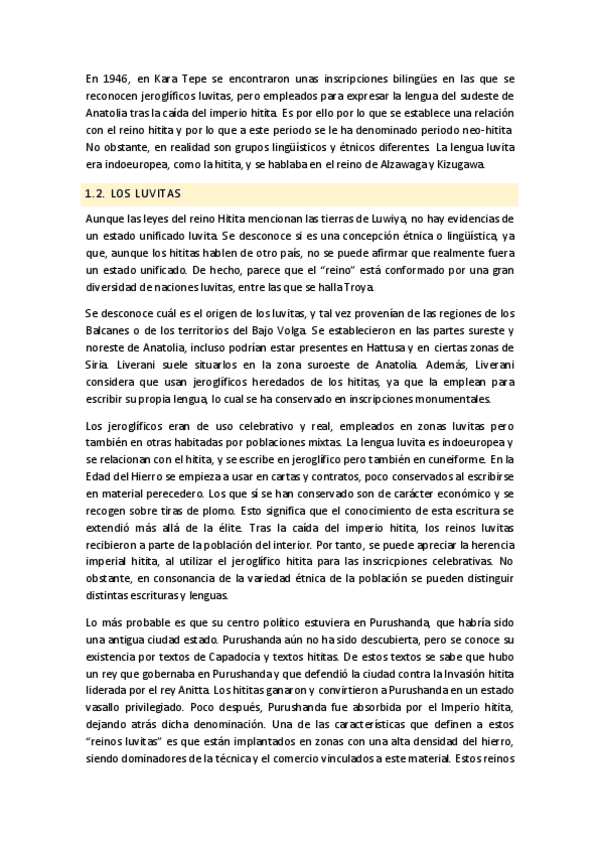 En 1946, en Kara Tepe se encontraron unas inscripciones bilingües en las que se reconocen jeroglíficos luvitas, pero empleados para expresar la lengua del sudeste de Anatolia tras la caída del imperio hitita. Es por ello por lo que se establece una relación con el reino hitita y por lo que a este periodo se le ha denominado periodo neo-hitita. No obstante, en realidad son grupos lingüísticos y étnicos diferentes. La lengua luvita era indoeuropea, como la hitita, y se hablaba en el reino de Alzawaga y Kizugawa.

1.2. LOS LUVITAS

Aunque las leyes del reino Hitita mencionan las tierras de Luwiya, no hay evidencias de un estado unificado luvita. Se desconoce si es una concepción étnica o lingüística, ya que, aunque los hititas hablen de otro país, no se puede afirmar que realmente fuera un estado unificado. De hecho, parece que el "reino" está conformado por una gran diversidad de naciones luvitas, entre las que se halla Troya.

Se desconoce cuál es el origen de los luvitas, y tal vez provenían de las regiones de los Balcanes o de los territorios del Bajo Volga. Se establecieron en las partes sureste y noreste de Anatolia, incluso podrían estar presentes en Hattusa y en ciertas zonas de Siria. Liverani suele situarlos en la zona suroeste de Anatolia. Además, Liverani considera que usan jeroglíficos heredados de los hititas, ya que la emplean para escribir su propia lengua, lo cual se ha conservado en inscripciones monumentales.

Los jeroglíficos eran de uso celebrativo y real, empleados en zonas luvitas pero también en otras habitadas por poblaciones mixtas. La lengua luvita es indoeuropea y se relacionan con el hitita, y se escribe en jeroglífico pero también en cuneiforme. En la Edad del Hierro se empieza a usar en cartas y contratos, poco conservados al escribirse en material perecedero. Los que sí se han conservado son de carácter económico y se recogen sobre tiras de plomo. Esto significa que el conocimiento de esta escritura se extendió más allá de la élite. Tras la caída del imperio hitita, los reinos luvitas recibieron a parte de la población del interior. Por tanto, se puede apreciar la herencia imperial hitita, al utilizar el jeroglífico hitita para las inscripciones celebrativas. No obstante, en consonancia de la variedad étnica de la población se pueden distinguir distintas escrituras y lenguas.

Lo más probable es que su centro político estuviera en Purushanda, que habría sido una antigua ciudad estado. Purushanda aún no ha sido descubierta, pero se conoce su existencia por textos de Capadocia y textos hititas. De estos textos se sabe que hubo un rey que gobernaba en Purushanda y que defendió la ciudad contra la Invasión hitita liderada por el rey Anitta. Los hititas ganaron y convirtieron a Purushanda en un estado vasallo privilegiado. Poco después, Purushanda fue absorbida por el Imperio hitita, dejando atrás dicha denominación. Una de las características que definen a estos "reinos luvitas" es que están implantados en zonas con una alta densidad del hierro, siendo dominadores de la técnica y el comercio vinculados a este material. Estos reinos